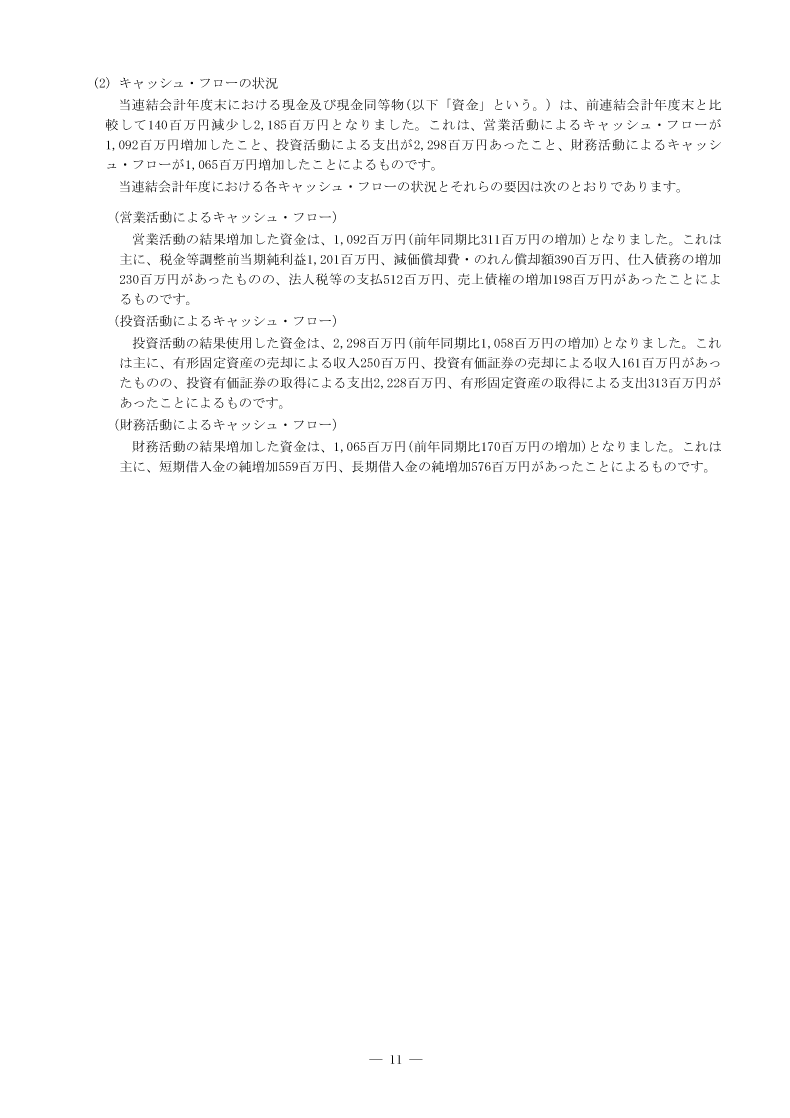 (2) キャッシュ・フローの状況

当連結会計年度末における現金及び現金同等物(以下「資金」という。) は、前連結会計年度末と比較して140百万円減少し2,185百万円となりました。これは、営業活動によるキャッシュ・フローが1,092百万円増加したこと、投資活動による支出が2,298百万円あったこと、財務活動によるキャッシュ・フローが1,065百万円増加したことによるものです。

当連結会計年度における各キャッシュ・フローの状況とそれらの要因は次のとおりであります。

(営業活動によるキャッシュ・フロー)

営業活動の結果増加した資金は、1,092百万円(前年同期比311百万円の増加)となりました。これは主に、税金等調整前当期純利益1,201百万円、減価償却費・のれん償却額390百万円、仕入債務の増加230百万円があったものの、法人税等の支払512百万円、売上債権の増加198百万円があったことによるものです。

(投資活動によるキャッシュ・フロー)

投資活動の結果使用した資金は、2,298百万円(前年同期比1,058百万円の増加)となりました。これは主に、有形固定資産の売却による収入250百万円、投資有価証券の売却による収入161百万円があったものの、投資有価証券の取得による支出2,228百万円、有形固定資産の取得による支出313百万円があったことによるものです。

(財務活動によるキャッシュ・フロー)

財務活動の結果増加した資金は、1,065百万円(前年同期比170百万円の増加)となりました。これは主に、短期借入金の純増加559百万円、長期借入金の純増加576百万円があったことによるものです。

— 11 —